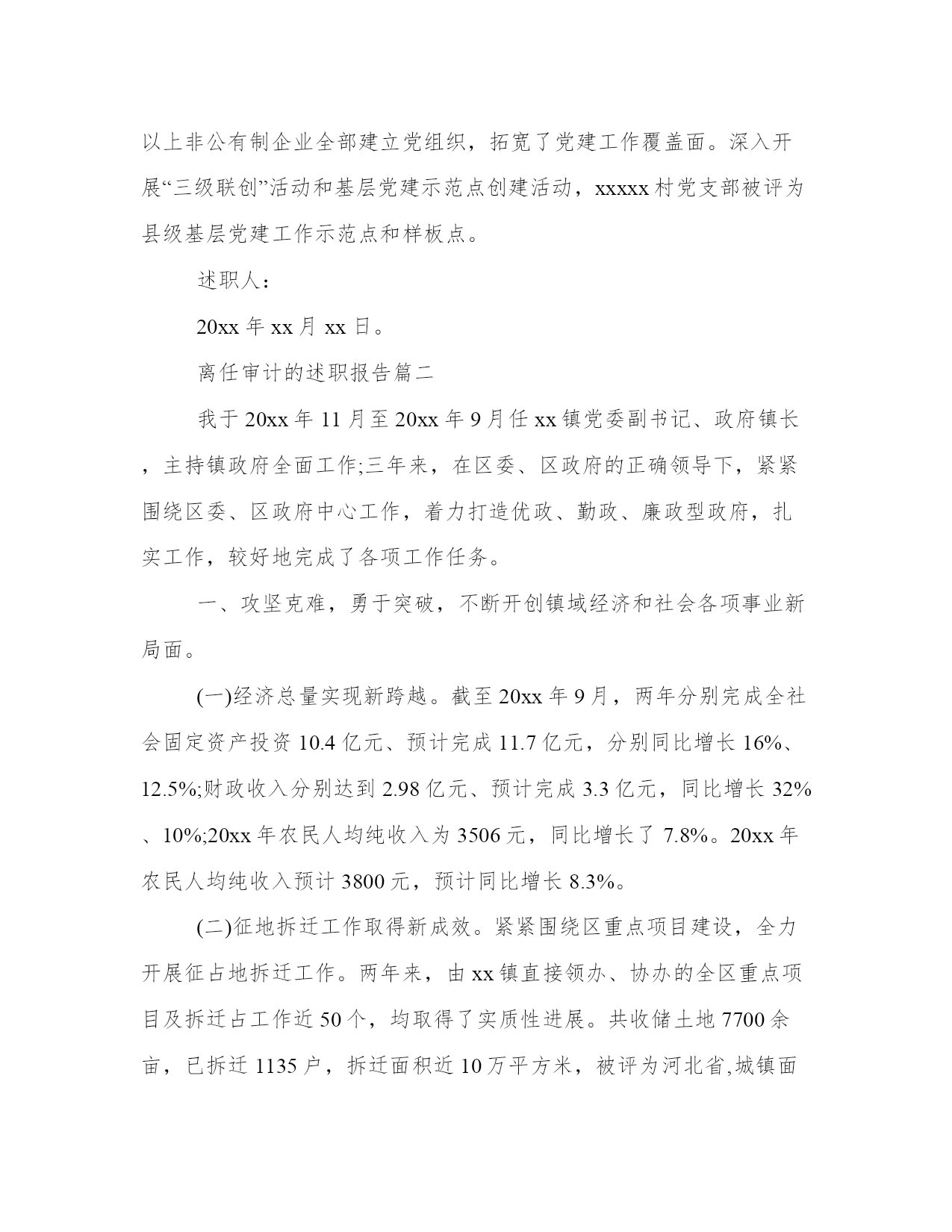 以上非公有制企业全部建立党组织，拓宽了党建工作覆盖面。深入开展“三级联创”活动和基层党建示范点创建活动，xxxxx 村党支部被评为县级基层党建工作示范点和样板点。

述职人：

20xx 年 xx 月 xx 日。

离任审计的述职报告篇二

我于 20xx 年 11 月至 20xx 年 9 月任 xx 镇党委副书记、政府镇长，主持镇政府全面工作;三年来，在区委、区政府的正确领导下，紧紧围绕区委、区政府中心工作，着力打造优政、勤政、廉政型政府，扎实工作，较好地完成了各项工作任务。

一、攻坚克难，勇于突破，不断开创镇域经济和社会各项事业新局面。

(一)经济总量实现新跨越。截至 20xx 年 9 月，两年分别完成全社会固定资产投资 10.4 亿元、预计完成 11.7 亿元，分别同比增长 16%、12.5%;财政收入分别达到 2.98 亿元、预计完成 3.3 亿元，同比增长 32%、10%;20xx 年农民人均纯收入为 3506 元，同比增长了 7.8%。20xx 年农民人均纯收入预计 3800 元，预计同比增长 8.3%。

(二)征地拆迁工作取得新成效。紧紧围绕区重点项目建设，全力开展征占地拆迁工作。两年来，由 xx 镇直接领办、协办的全区重点项目及拆迁占工作近 50 个，均取得了实质性进展。共收储土地 7700 余亩，已拆迁 1135 户，拆迁面积近 10 万平方米，被评为河北省,城镇面